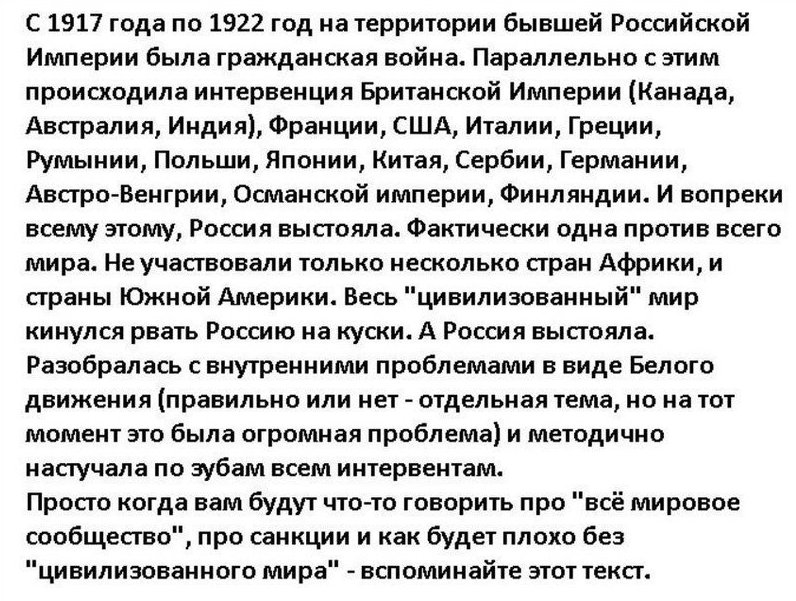 С 1917 года по 1922 год на территории бывшей Российской Империи была гражданская война. Параллельно с этим происходила интервенция Британской Империи (Канада, Австралия, Индия), Франции, США, Италии, Греции, Румынии, Польши, Японии, Китая, Сербии, Германии, Австро-Венгрии, Османской империи, Финляндии. И вопреки всему этому, Россия выстояла. Фактически одна против всего мира. Не участвовали только несколько стран Африки, и страны Южной Америки. Весь "цивилизованный" мир кинулся рвать Россию на куски. А Россия выстояла. Разобралась с внутренними проблемами в виде Белого движения (правильно или нет - отдельная тема, но на тот момент это была огромная проблема) и методично настучала по зубам всем интервентам.

Просто когда вам будут что-то говорить про "всё мировое сообщество", про санкции и как будет плохо без "цивилизованного мира" - вспоминайте этот текст.